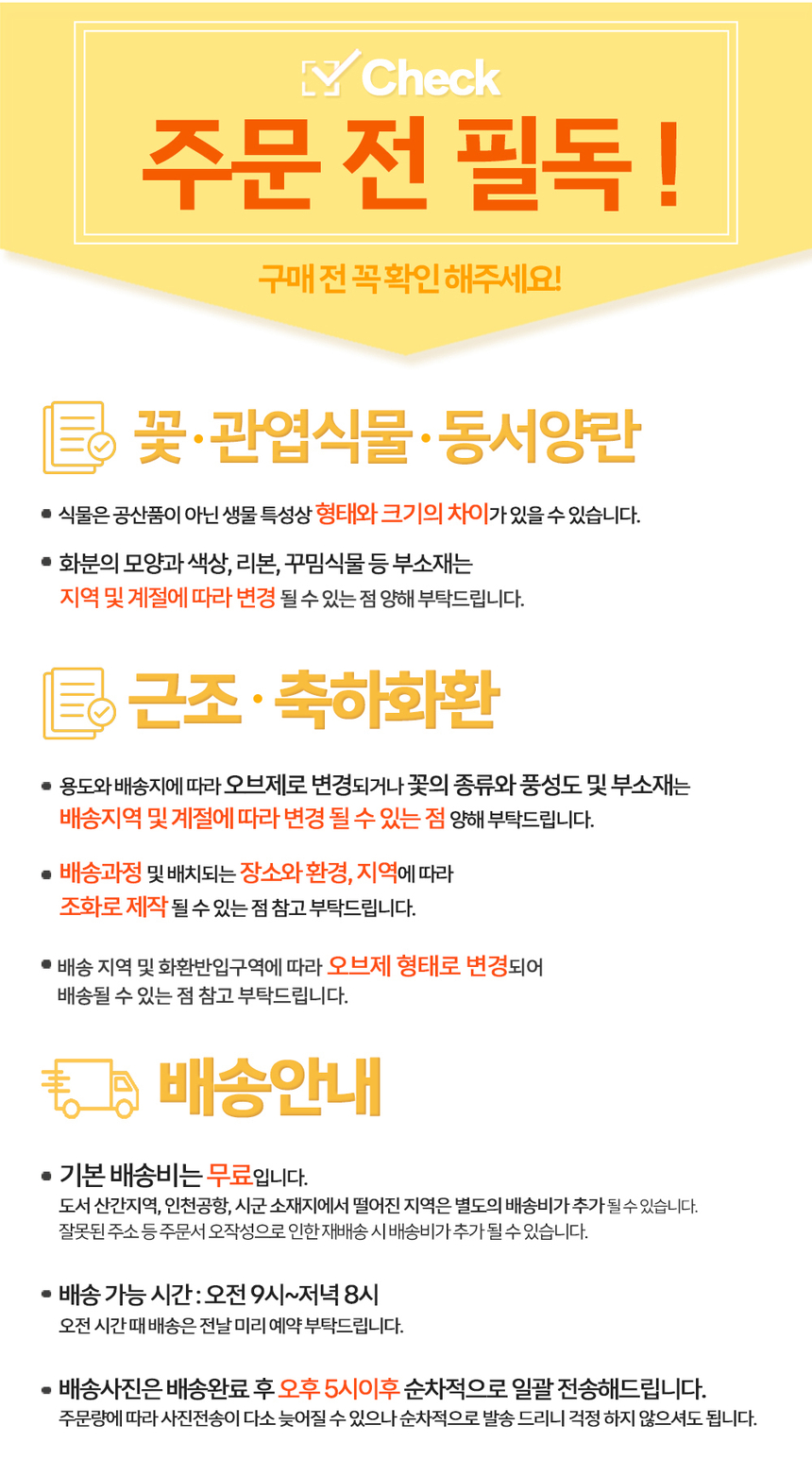 Check
주문 전 필독 !

구매 전 꼭 확인 해주세요!

꽃 · 관엽식물 · 동서양란

• 식물은 공산품이 아닌 생물 특성상 형태와 크기의 차이가 있을 수 있습니다.

• 화분의 모양과 색상, 리본, 꾸밈식물 등 부소재는 지역 및 계절에 따라 변경 될 수 있는 점 양해 부탁드립니다.

근조 · 축하화환

• 용도와 배송지에 따라 오브제로 변경되거나 꽃의 종류와 풍성도 및 부소재는 배송지역 및 계절에 따라 변경 될 수 있는 점 양해 부탁드립니다.

• 배송과정 및 배치되는 장소와 환경, 지역에 따라 조화로 제작 될 수 있는 점 참고 부탁드립니다.

• 배송 지역 및 화환반입구역에 따라 오브제 형태로 변경되어 배송될 수 있는 점 참고 부탁드립니다.

배송안내

• 기본 배송비는 무료입니다.
도서 산간지역, 인천공항, 시군 소재지에서 떨어진 지역은 별도의 배송비가 추가 될 수 있습니다.
잘못된 주소 등 주문서 오작성으로 인한 재배송 시 배송비가 추가 될 수 있습니다.

• 배송 가능 시간 : 오전 9시~저녁 8시
오전 시간 때 배송은 전날 미리 예약 부탁드립니다.

• 배송사진은 배송완료 후 오후 5시이후 순차적으로 일괄 전송해드립니다.
주문량에 따라 사진전송이 다소 늦어질 수 있으나 순차적으로 발송 드리니 걱정 하지 않으셔도 됩니다.